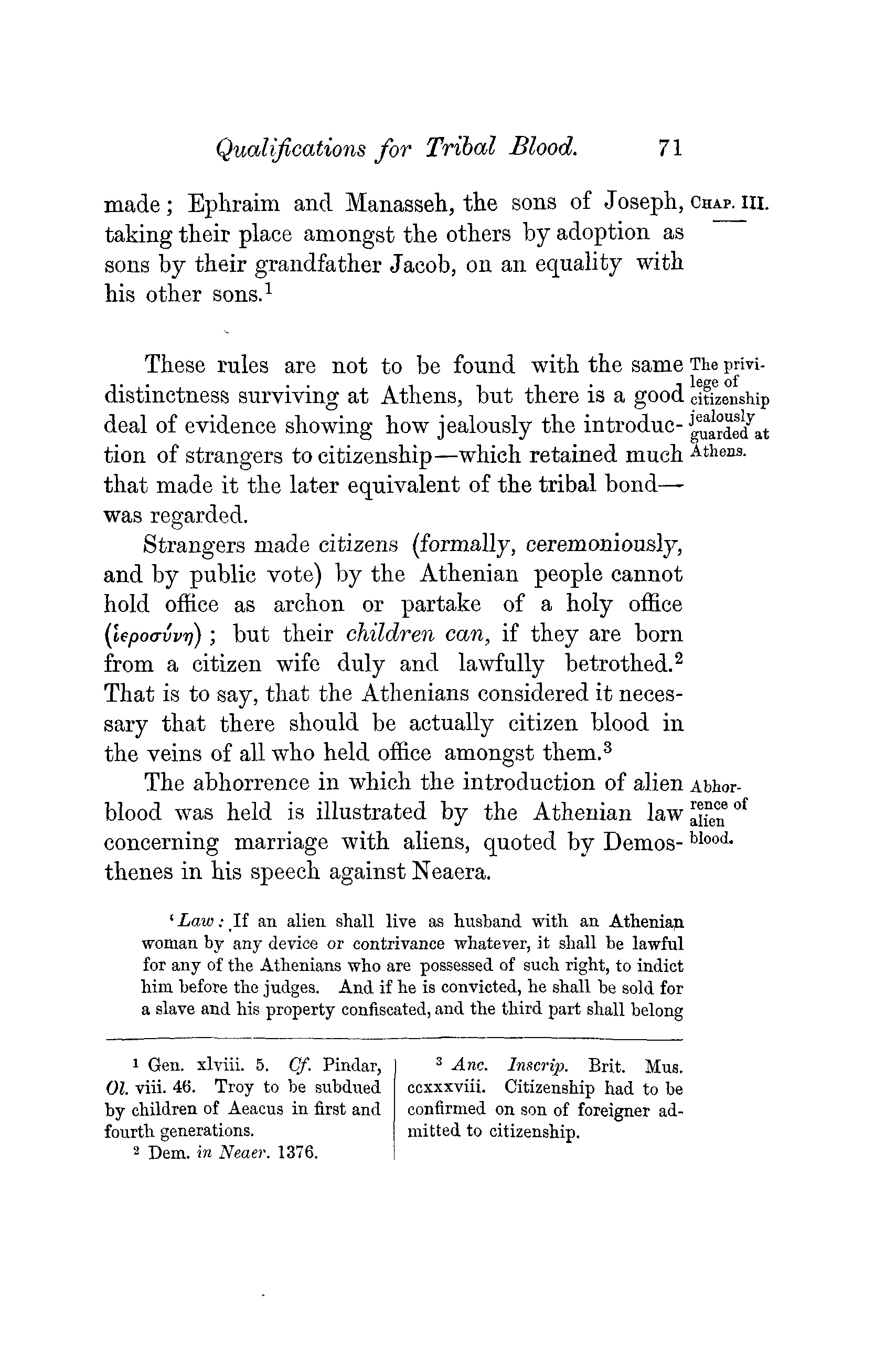 Qualifications for Tribal Blood. 71

CHAP. III.

made; Ephraim and Manasseh, the sons of Joseph, taking their place amongst the others by adoption as sons by their grandfather Jacob, on an equality with his other sons.$^1$

The privilege of citizenship jealously guarded at Athens.

These rules are not to be found with the same distinctness surviving at Athens, but there is a good deal of evidence showing how jealously the introduction of strangers to citizenship—which retained much that made it the later equivalent of the tribal bond—was regarded.

Strangers made citizens (formally, ceremoniously, and by public vote) by the Athenian people cannot hold office as archon or partake of a holy office (ἱεροσύνη); but their children can, if they are born from a citizen wife duly and lawfully betrothed.$^2$ That is to say, that the Athenians considered it necessary that there should be actually citizen blood in the veins of all who held office amongst them.$^3$

Abhorrence of alien blood.

The abhorrence in which the introduction of alien blood was held is illustrated by the Athenian law concerning marriage with aliens, quoted by Demosthenes in his speech against Neaera.

'Law: If an alien shall live as husband with an Athenian woman by any device or contrivance whatever, it shall be lawful for any of the Athenians who are possessed of such right, to indict him before the judges. And if he is convicted, he shall be sold for a slave and his property confiscated, and the third part shall belong

$^1$ Gen. xlviii. 5. Cf. Pindar, Ol. viii. 46. Troy to be subdued by children of Aeacus in first and fourth generations.

$^2$ Dem. in Neaer. 1376.

$^3$ Anc. Inscrip. Brit. Mus. ccxxxviii. Citizenship had to be confirmed on son of foreigner admitted to citizenship.